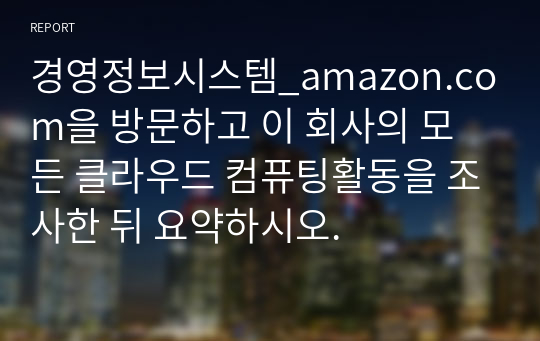 REPORT

경영정보시스템_amazon.com을 방문하고 이 회사의 모든 클라우드 컴퓨팅활동을 조사한 뒤 요약하시오.